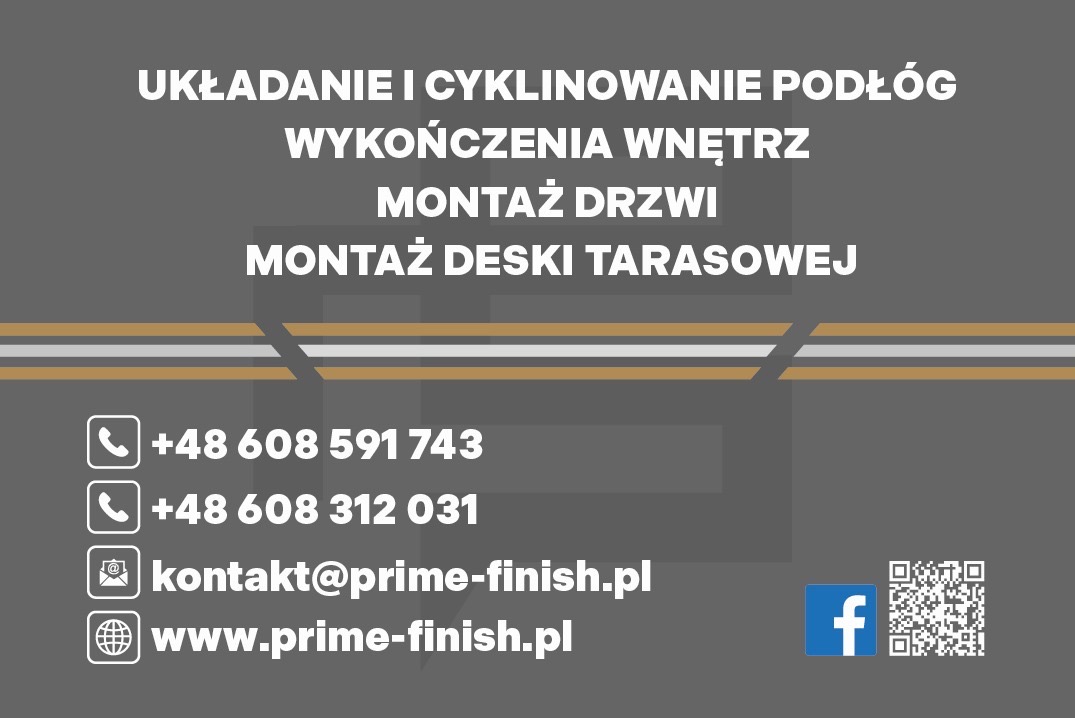 UKŁADANIE I CYKLINOWANIE PODŁÓG
WYKOŃCZENIA WNĘTRZ
MONTAŻ DRZWI
MONTAŻ DESKI TARASOWEJ

+48 608 591 743
+48 608 312 031
kontakt@prime-finish.pl
www.prime-finish.pl

f